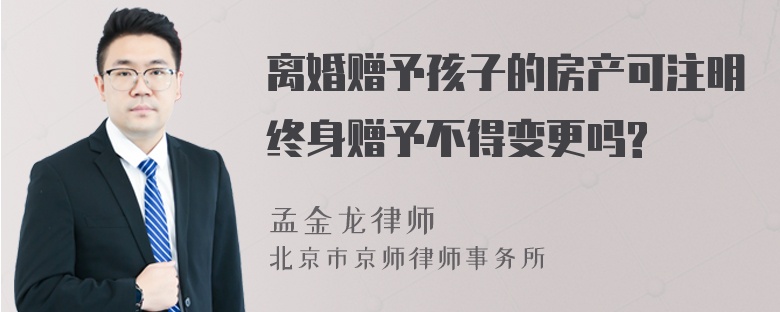 离婚赠予孩子的房产可注明终身赠予不得变更吗?

孟金龙律师
北京市京师律师事务所